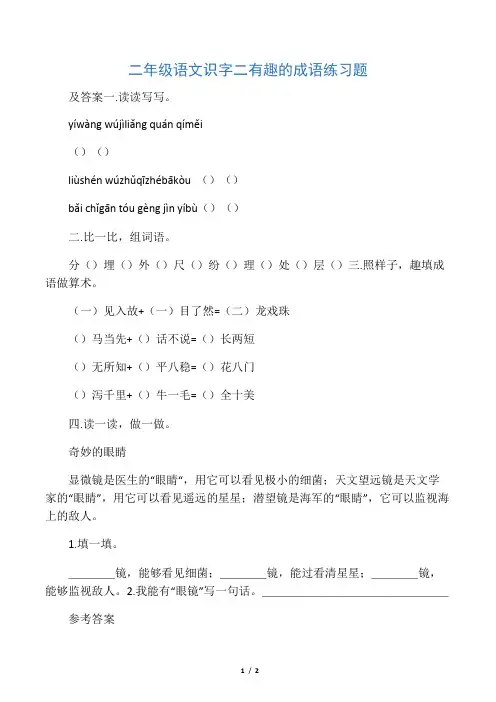 二年级语文识字二有趣的成语练习题

及答案一.读读写写。

yíwàng wújìliǎng quán qíměi

（）（）

liùshén wúzhǔqīzhébākòu （）（）

bǎi chǐgān tóu gèng jìn yíbù（）（）

二.比一比，组词语。

分（）埋（）外（）尺（）纷（）理（）处（）层（）三.照样子，趣填成语做算术。

（一）见入故+（一）目了然=（二）龙戏珠

（）马当先+（）话不说=（）长两短

（）无所知+（）平八稳=（）花八门

（）泻千里+（）牛一毛=（）全十美

四.读一读，做一做。

奇妙的眼睛

显微镜是医生的“眼睛”，用它可以看见极小的细菌；天文望远镜是天文学家的“眼睛”，用它可以看见遥远的星星；潜望镜是海军的“眼睛”，它可以监视海上的敌人。

1.填一填。

________镜，能够看见细菌；________镜，能过看清星星；________镜，能够监视敌人。2.我能有“眼镜”写一句话。________________________________

参考答案

1 / 2